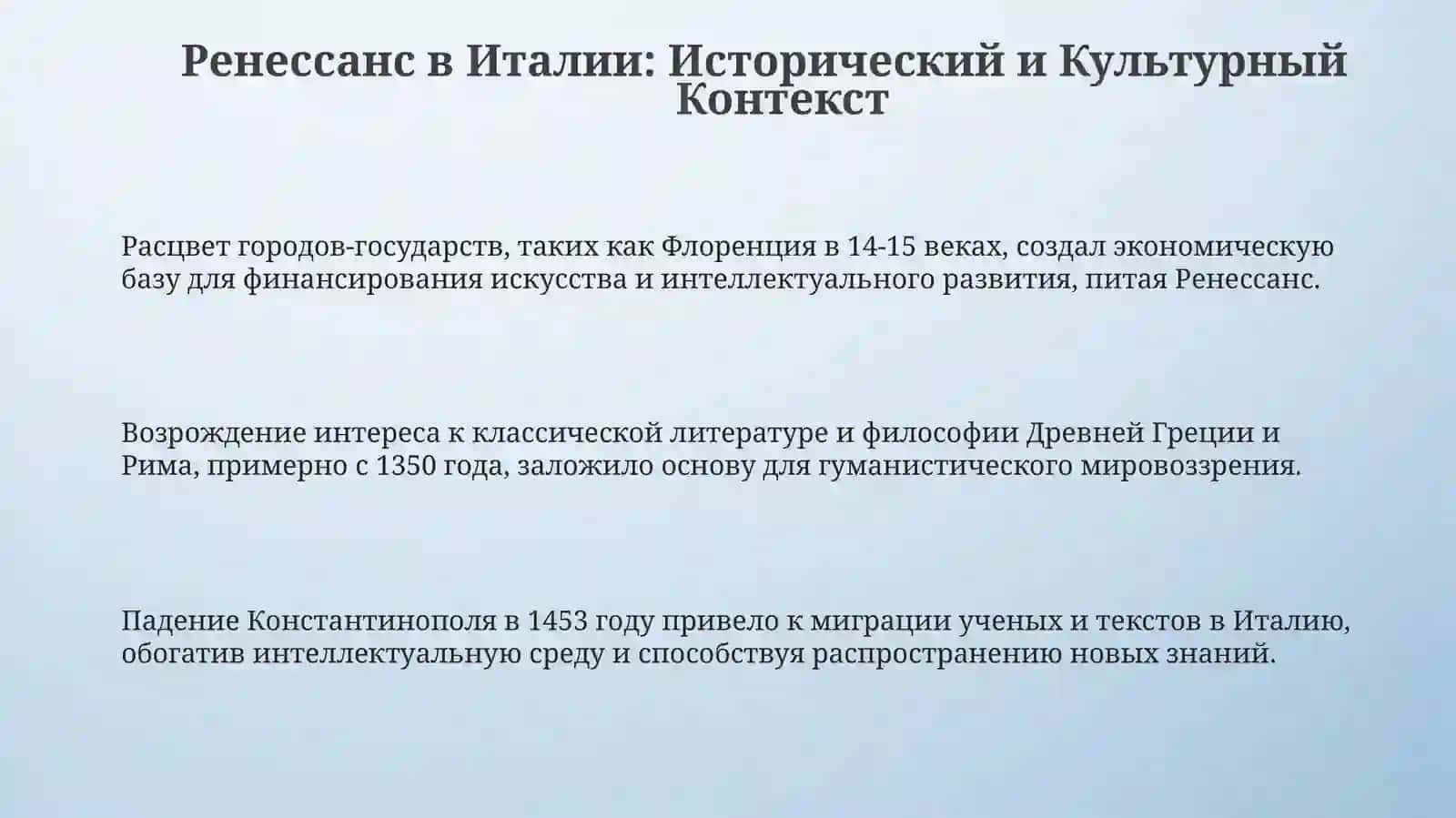 Ренессанс в Италии: Исторический и Культурный Контекст

Расцвет городов-государств, таких как Флоренция в 14-15 веках, создал экономическую базу для финансирования искусства и интеллектуального развития, питая Ренессанс.

Возрождение интереса к классической литературе и философии Древней Греции и Рима, примерно с 1350 года, заложило основу для гуманистического мировоззрения.

Падение Константинополя в 1453 году привело к миграции ученых и текстов в Италию, обогатив интеллектуальную среду и способствуя распространению новых знаний.